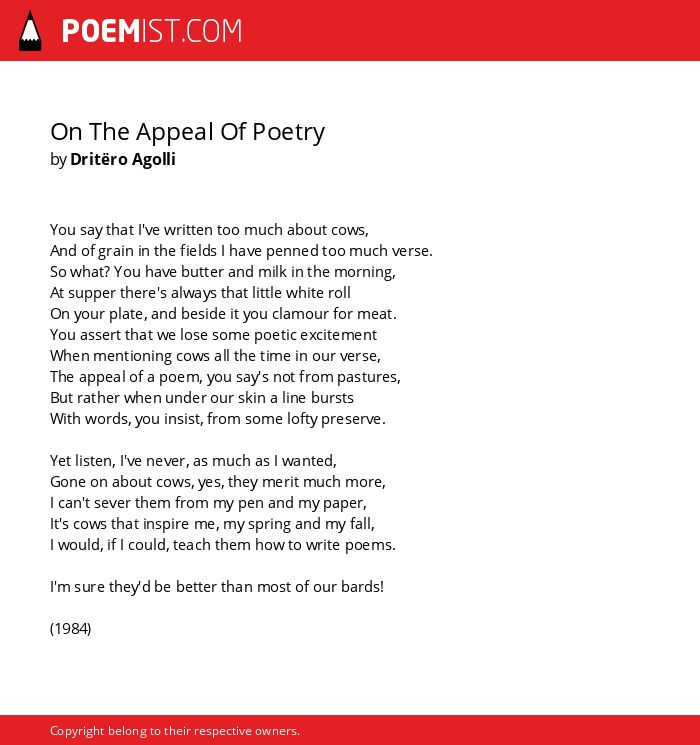 POEMIST.COM

On The Appeal Of Poetry
by Dritëro Agolli

You say that I've written too much about cows,
And of grain in the fields I have penned too much verse.
So what? You have butter and milk in the morning,
At supper there's always that little white roll
On your plate, and beside it you clamour for meat.
You assert that we lose some poetic excitement
When mentioning cows all the time in our verse,
The appeal of a poem, you say's not from pastures,
But rather when under our skin a line bursts
With words, you insist, from some lofty preserve.

Yet listen, I've never, as much as I wanted,
Gone on about cows, yes, they merit much more,
I can't sever them from my pen and my paper,
It's cows that inspire me, my spring and my fall,
I would, if I could, teach them how to write poems.

I'm sure they'd be better than most of our bards!

(1984)

Copyright belong to their respective owners.